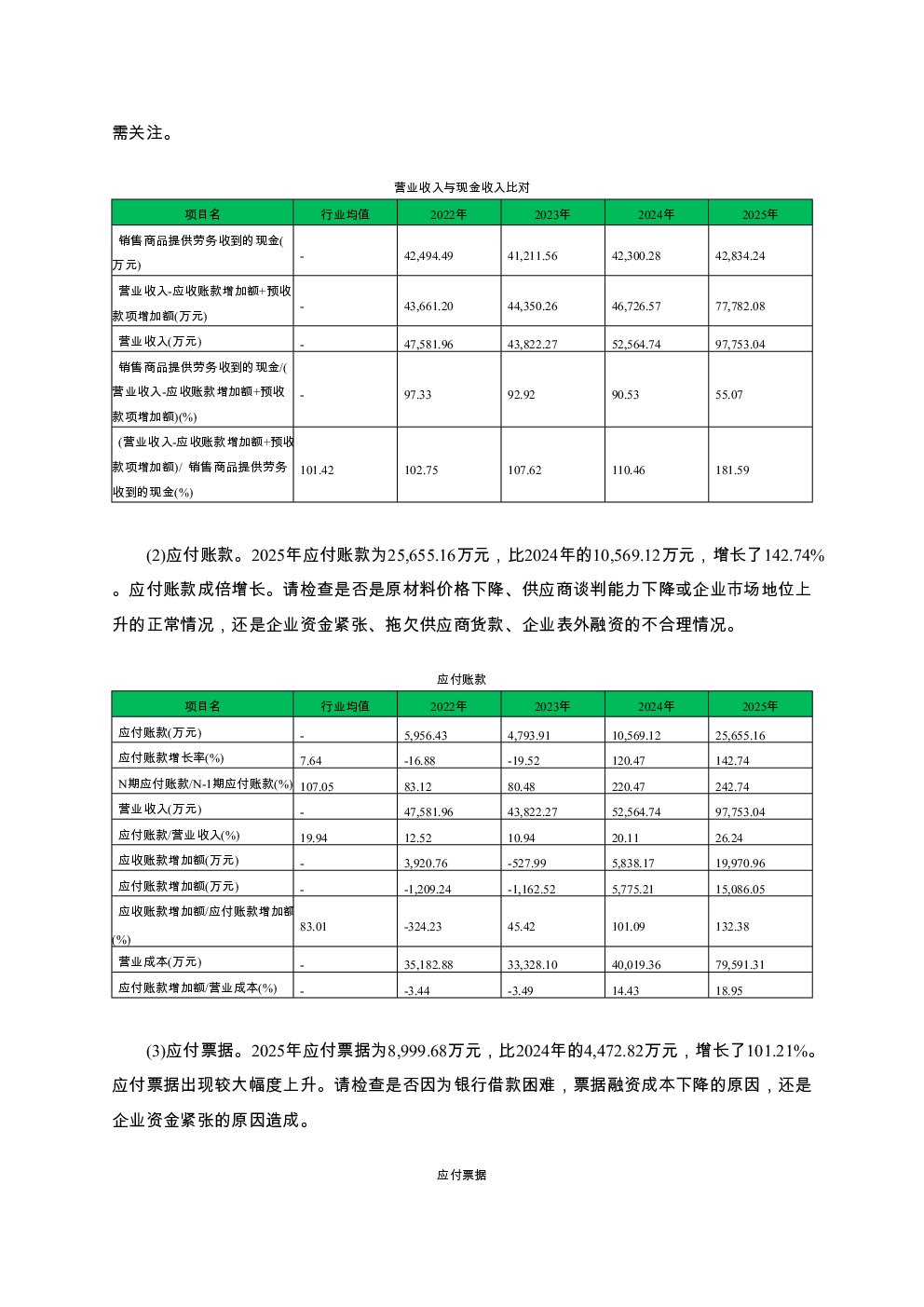 需关注。

营业收入与现金收入比对

| 项目名 | 行业均值 | 2022年 | 2023年 | 2024年 | 2025年 |
|---|---|---|---|---|---|
| 销售商品提供劳务收到的现金(万元) | - | 42,494.49 | 41,211.56 | 42,300.28 | 42,834.24 |
| 营业收入-应收账款增加额+预收款项增加额(万元) | - | 43,661.20 | 44,350.26 | 46,726.57 | 77,782.08 |
| 营业收入(万元) | - | 47,581.96 | 43,822.27 | 52,564.74 | 97,753.04 |
| 销售商品提供劳务收到的现金/(营业收入-应收账款增加额+预收款项增加额)(%) | - | 97.33 | 92.92 | 90.53 | 55.07 |
| (营业收入-应收账款增加额+预收款项增加额)/ 销售商品提供劳务收到的现金(%) | 101.42 | 102.75 | 107.62 | 110.46 | 181.59 |

(2)应付账款。2025年应付账款为25,655.16万元，比2024年的10,569.12万元，增长了142.74%。应付账款成倍增长。请检查是否是原材料价格下降、供应商谈判能力下降或企业市场地位上升的正常情况，还是企业资金紧张、拖欠供应商货款、企业表外融资的不合理情况。

应付账款

| 项目名 | 行业均值 | 2022年 | 2023年 | 2024年 | 2025年 |
|---|---|---|---|---|---|
| 应付账款(万元) | - | 5,956.43 | 4,793.91 | 10,569.12 | 25,655.16 |
| 应付账款增长率(%) | 7.64 | -16.88 | -19.52 | 120.47 | 142.74 |
| N期应付账款/N-1期应付账款(%) | 107.05 | 83.12 | 80.48 | 220.47 | 242.74 |
| 营业收入(万元) | - | 47,581.96 | 43,822.27 | 52,564.74 | 97,753.04 |
| 应付账款/营业收入(%) | 19.94 | 12.52 | 10.94 | 20.11 | 26.24 |
| 应收账款增加额(万元) | - | 3,920.76 | -527.99 | 5,838.17 | 19,970.96 |
| 应付账款增加额(万元) | - | -1,209.24 | -1,162.52 | 5,775.21 | 15,086.05 |
| 应收账款增加额/应付账款增加额(%) | 83.01 | -324.23 | 45.42 | 101.09 | 132.38 |
| 营业成本(万元) | - | 35,182.88 | 33,328.10 | 40,019.36 | 79,591.31 |
| 应付账款增加额/营业成本(%) | - | -3.44 | -3.49 | 14.43 | 18.95 |

(3)应付票据。2025年应付票据为8,999.68万元，比2024年的4,472.82万元，增长了101.21%。应付票据出现较大幅度上升。请检查是否因为银行借款困难，票据融资成本下降的原因，还是企业资金紧张的原因造成。

应付票据